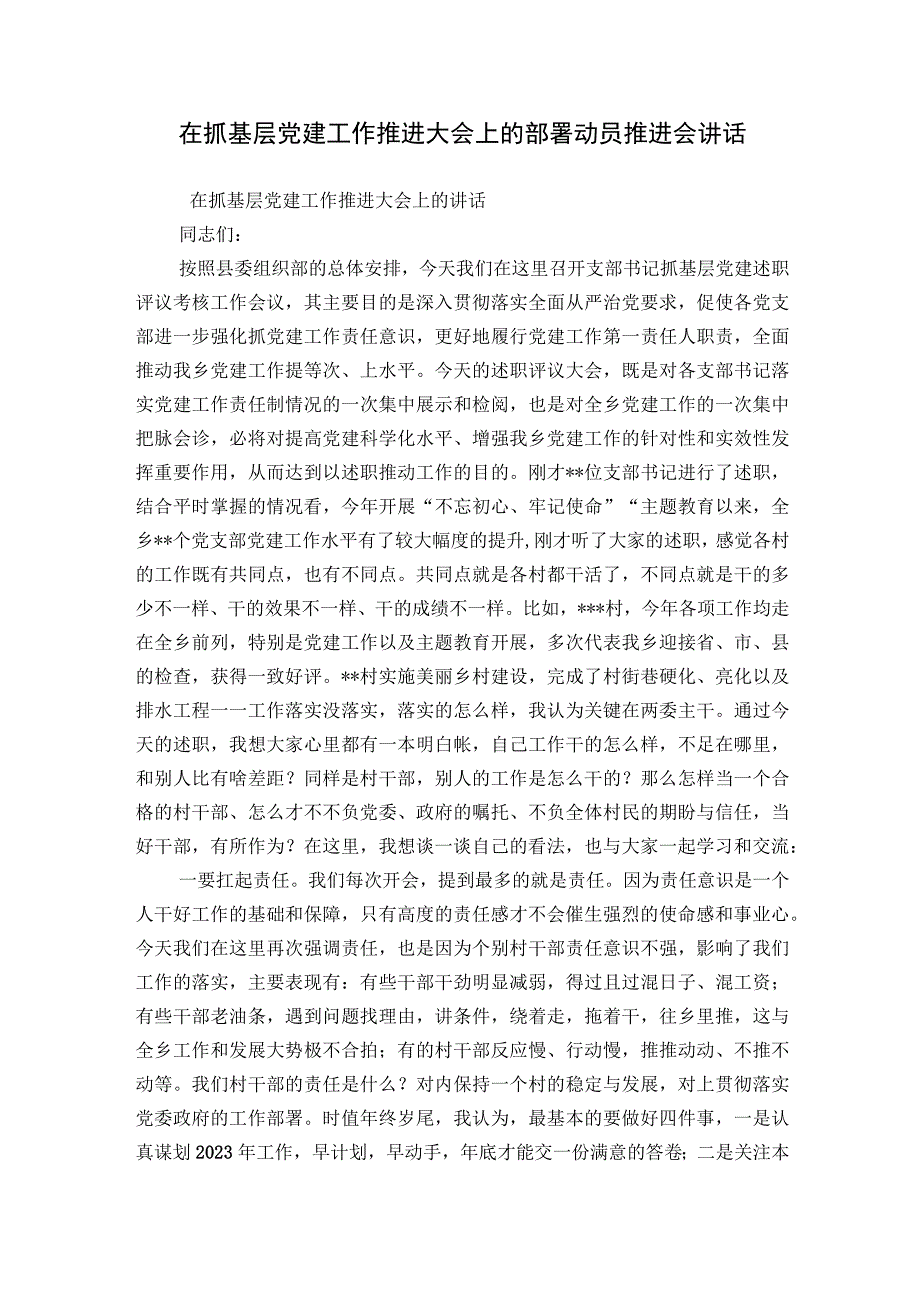 在抓基层党建工作推进大会上的部署动员推进会讲话

在抓基层党建工作推进大会上的讲话

同志们：

按照县委组织部的总体安排，今天我们在这里召开支部书记抓基层党建述职评议考核工作会议，其主要目的是深入贯彻落实全面从严治党要求，促使各党支部进一步强化抓党建工作责任意识，更好地履行党建工作第一责任人职责，全面推动我乡党建工作提等次、上水平。今天的述职评议大会，既是对各支部书记落实党建工作责任制情况的一次集中展示和检阅，也是对全乡党建工作的一次集中把脉会诊，必将对提高党建科学化水平、增强我乡党建工作的针对性和实效性发挥重要作用，从而达到以述职推动工作的目的。刚才**位支部书记进行了述职，结合平时掌握的情况看，今年开展“不忘初心、牢记使命”“主题教育以来，全乡**个党支部党建工作水平有了较大幅度的提升,刚才听了大家的述职，感觉各村的工作既有共同点，也有不同点。共同点就是各村都干活了，不同点就是干的多少不一样、干的效果不一样、干的成绩不一样。比如，***村，今年各项工作均走在全乡前列，特别是党建工作以及主题教育开展，多次代表我乡迎接省、市、县的检查，获得一致好评。**村实施美丽乡村建设，完成了村街巷硬化、亮化以及排水工程一一工作落实没落实，落实的怎么样，我认为关键在两委主干。通过今天的述职，我想大家心里都有一本明白帐，自己工作干的怎么样，不足在哪里，和别人比有啥差距？同样是村干部，别人的工作是怎么干的？那么怎样当一个合格的村干部、怎么才不不负党委、政府的嘱托、不负全体村民的期盼与信任，当好干部，有所作为？在这里，我想谈一谈自己的看法，也与大家一起学习和交流：

一要扛起责任。我们每次开会，提到最多的就是责任。因为责任意识是一个人干好工作的基础和保障，只有高度的责任感才不会催生强烈的使命感和事业心。今天我们在这里再次强调责任，也是因为个别村干部责任意识不强，影响了我们工作的落实，主要表现有：有些干部干劲明显减弱，得过且过混日子、混工资；有些干部老油条，遇到问题找理由，讲条件，绕着走，拖着干，往乡里推，这与全乡工作和发展大势极不合拍；有的村干部反应慢、行动慢，推推动动、不推不动等。我们村干部的责任是什么？对内保持一个村的稳定与发展，对上贯彻落实党委政府的工作部署。时值年终岁尾，我认为，最基本的要做好四件事，一是认真谋划2023年工作，早计划，早动手，年底才能交一份满意的答卷；二是关注本